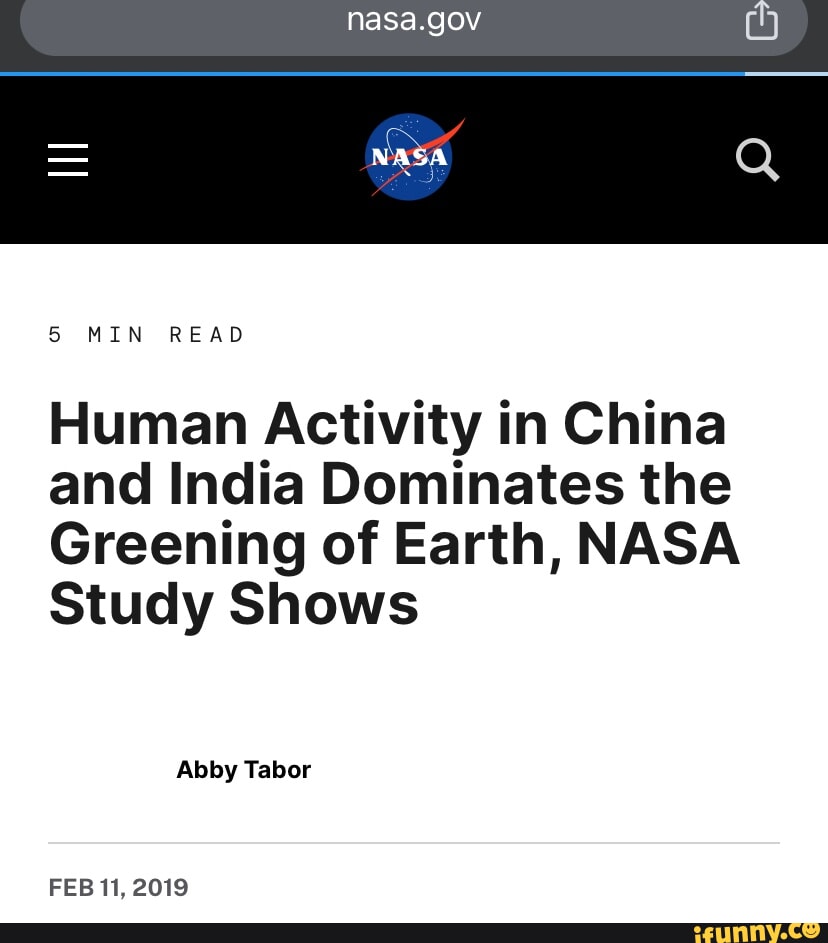 nasa.gov

NASA

5 MIN READ

Human Activity in China and India Dominates the Greening of Earth, NASA Study Shows

Abby Tabor

FEB 11, 2019

ifunny.co